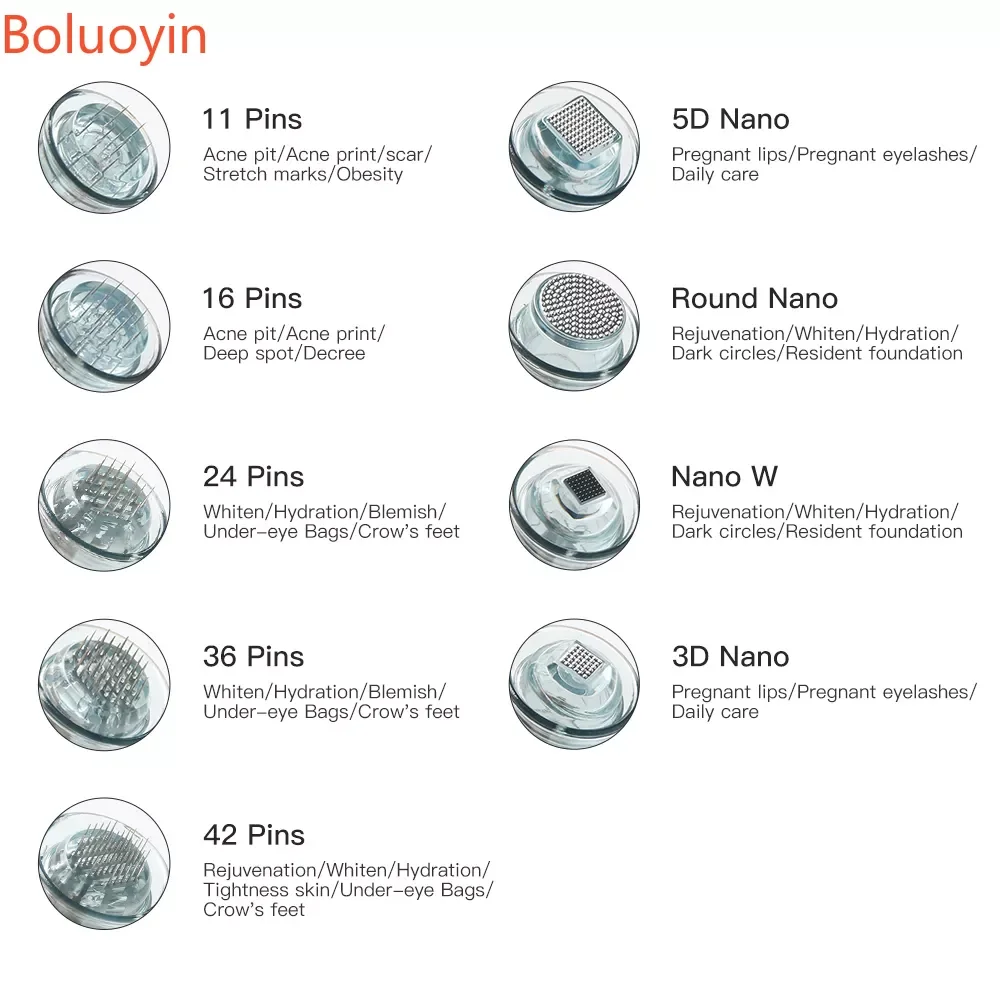 Boluoyin

11 Pins

Acne pit/Acne print/scar/ Stretch marks/Obesity

16 Pins

Acne pit/Acne print/ Deep spot/Decree

24 Pins

Whiten/Hydration/Blemish/ Under-eye Bags/Crow's feet

36 Pins

Whiten/Hydration/Blemish/ Under-eye Bags/Crow's feet

42 Pins

Rejuvenation/Whiten/Hydration/ Tightness skin/Under-eye Bags/ Crow's feet

5D Nano

Pregnant lips/Pregnant eyelashes/ Daily care

Round Nano

Rejuvenation/Whiten/Hydration/ Dark circles/Resident foundation

Nano W

Rejuvenation/Whiten/Hydration/ Dark circles/Resident foundation

3D Nano

Pregnant lips/Pregnant eyelashes/ Daily care